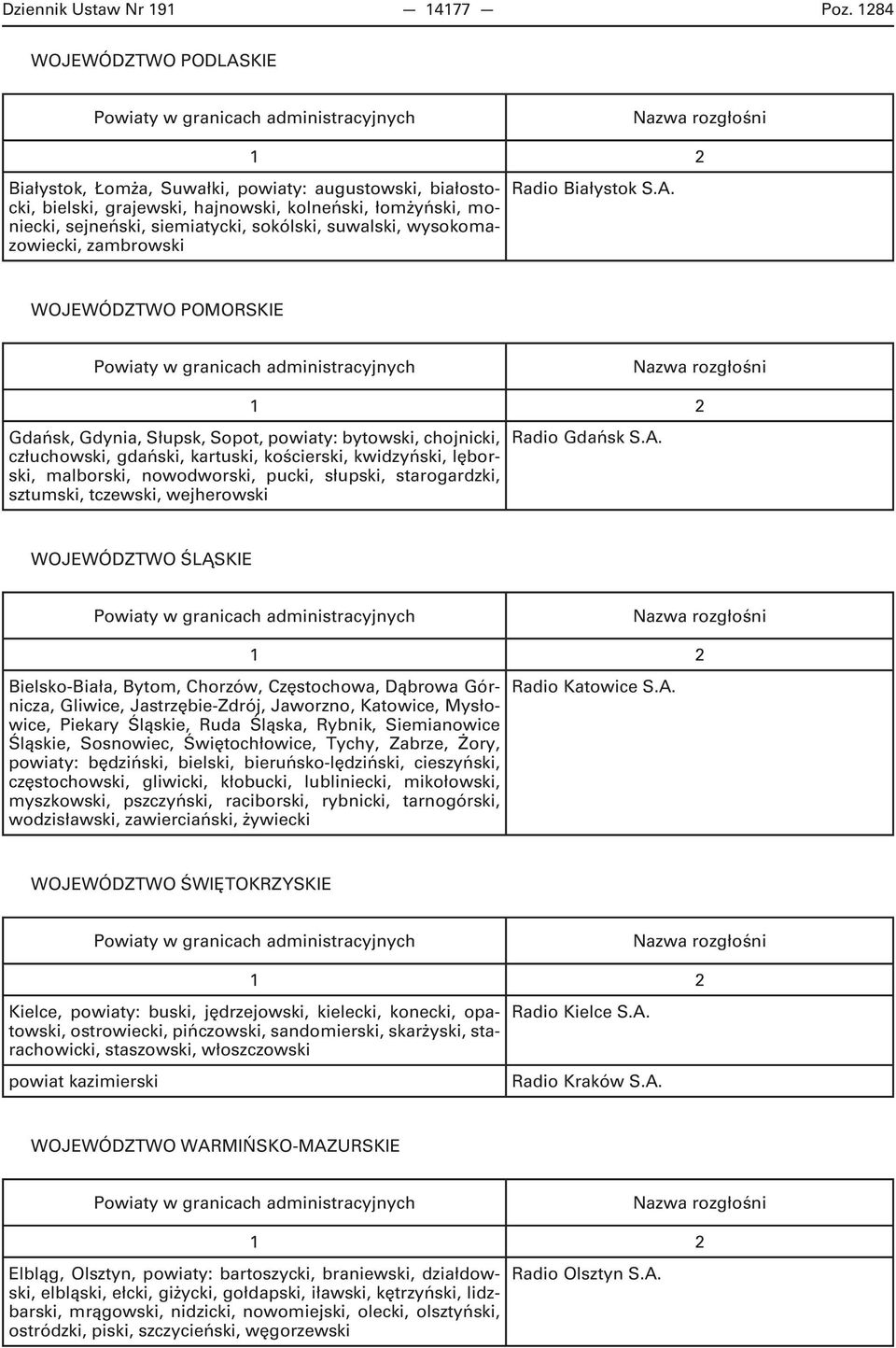 Dziennik Ustaw Nr 191 — 14177 — Poz. 1284

WOJEWÓDZTWO PODLASKIE

| Powiaty w granicach administracyjnych | Nazwa rozgłośni |
|---|---|
| 1 | 2 |
| Białystok, Łomża, Suwałki, powiaty: augustowski, białostocki, bielski, grajewski, hajnowski, kolneński, łomżyński, moniecki, sejneński, siemiatycki, sokólski, suwalski, wysokomazowiecki, zambrowski | Radio Białystok S.A. |

WOJEWÓDZTWO POMORSKIE

| Powiaty w granicach administracyjnych | Nazwa rozgłośni |
|---|---|
| 1 | 2 |
| Gdańsk, Gdynia, Słupsk, Sopot, powiaty: bytowski, chojnicki, człuchowski, gdański, kartuski, kościerski, kwidzyński, lęborski, malborski, nowodworski, pucki, słupski, starogardzki, sztumski, tczewski, wejherowski | Radio Gdańsk S.A. |

WOJEWÓDZTWO ŚLĄSKIE

| Powiaty w granicach administracyjnych | Nazwa rozgłośni |
|---|---|
| 1 | 2 |
| Bielsko-Biała, Bytom, Chorzów, Częstochowa, Dąbrowa Górnicza, Gliwice, Jastrzębie-Zdrój, Jaworzno, Katowice, Mysłowice, Piekary Śląskie, Ruda Śląska, Rybnik, Siemianowice Śląskie, Sosnowiec, Świętochłowice, Tychy, Zabrze, Żory, powiaty: będziński, bielski, bieruńsko-lędziński, cieszyński, częstochowski, gliwicki, kłobucki, lubliniecki, mikołowski, myszkowski, pszczyński, raciborski, rybnicki, tarnogórski, wodzisławski, zawierciański, żywiecki | Radio Katowice S.A. |

WOJEWÓDZTWO ŚWIĘTOKRZYSKIE

| Powiaty w granicach administracyjnych | Nazwa rozgłośni |
|---|---|
| 1 | 2 |
| Kielce, powiaty: buski, jędrzejowski, kielecki, konecki, opatowski, ostrowiecki, pińczowski, sandomierski, skarżyski, starachowicki, staszowski, włoszczowski | Radio Kielce S.A. |
| powiat kazimierski | Radio Kraków S.A. |

WOJEWÓDZTWO WARMIŃSKO-MAZURSKIE

| Powiaty w granicach administracyjnych | Nazwa rozgłośni |
|---|---|
| 1 | 2 |
| Elbląg, Olsztyn, powiaty: bartoszycki, braniewski, działdowski, elbląski, ełcki, giżycki, gołdapski, iławski, kętrzyński, lidzbarski, mrągowski, nidzicki, nowomiejski, olecki, olsztyński, ostródzki, piski, szczycieński, węgorzewski | Radio Olsztyn S.A. |